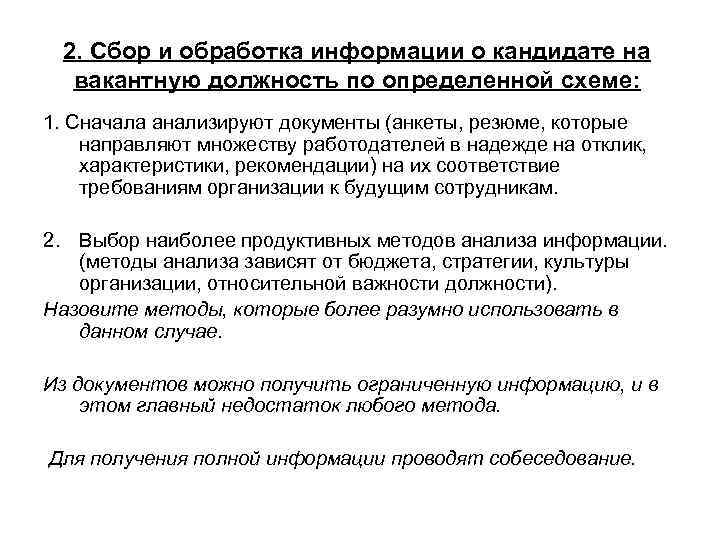 2. Сбор и обработка информации о кандидате на вакантную должность по определенной схеме:

1. Сначала анализируют документы (анкеты, резюме, которые направляют множеству работодателей в надежде на отклик, характеристики, рекомендации) на их соответствие требованиям организации к будущим сотрудникам.

2. Выбор наиболее продуктивных методов анализа информации. (методы анализа зависят от бюджета, стратегии, культуры организации, относительной важности должности).

Назовите методы, которые более разумно использовать в данном случае.

Из документов можно получить ограниченную информацию, и в этом главный недостаток любого метода.

Для получения полной информации проводят собеседование.